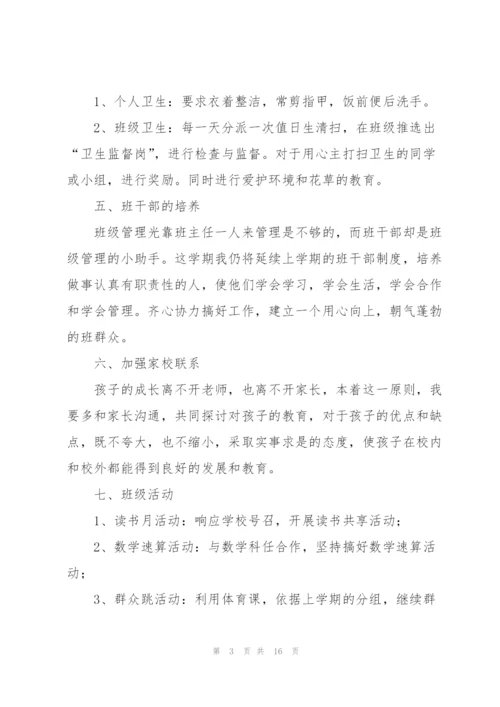 1、个人卫生：要求衣着整洁，常剪指甲，饭前便后洗手。

2、班级卫生：每一天分派一次值日生清扫，在班级推选出“卫生监督岗”，进行检查与监督。对于用心主打扫卫生的同学或小组，进行奖励。同时进行爱护环境和花草的教育。

五、班干部的培养

班级管理光靠班主任一人来管理是不够的，而班干部却是班级管理的小助手。这学期我仍将延续上学期的班干部制度，培养做事认真有职责性的人，使他们学会学习，学会生活，学会合作和学会管理。齐心协力搞好工作，建立一个用心向上，朝气蓬勃的班群众。

六、加强家校联系

孩子的成长离不开老师，也离不开家长，本着这一原则，我要多和家长沟通，共同探讨对孩子的教育，对于孩子的优点和缺点，既不夸大，也不缩小，采取实事求是的态度，使孩子在校内和校外都能得到良好的发展和教育。

七、班级活动

1、读书月活动：响应学校号召，开展读书共享活动；

2、数学速算活动：与数学科任合作，坚持搞好数学速算活动；

3、群众跳活动：利用体育课，依据上学期的分组，继续群

第 3 页 共 16 页